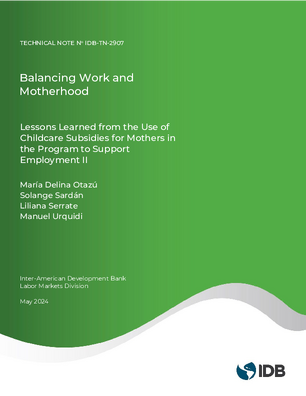 TECHNICAL NOTE Nº IDB-TN-2907

Balancing Work and Motherhood

Lessons Learned from the Use of Childcare Subsidies for Mothers in the Program to Support Employment II

María Delina Otazú
Solange Sardán
Liliana Serrate
Manuel Urquidi

Inter-American Development Bank
Labor Markets Division

May 2024

IDB